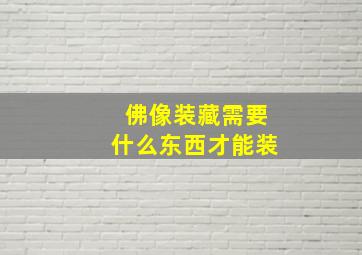 佛像装藏需要
什么东西才能装